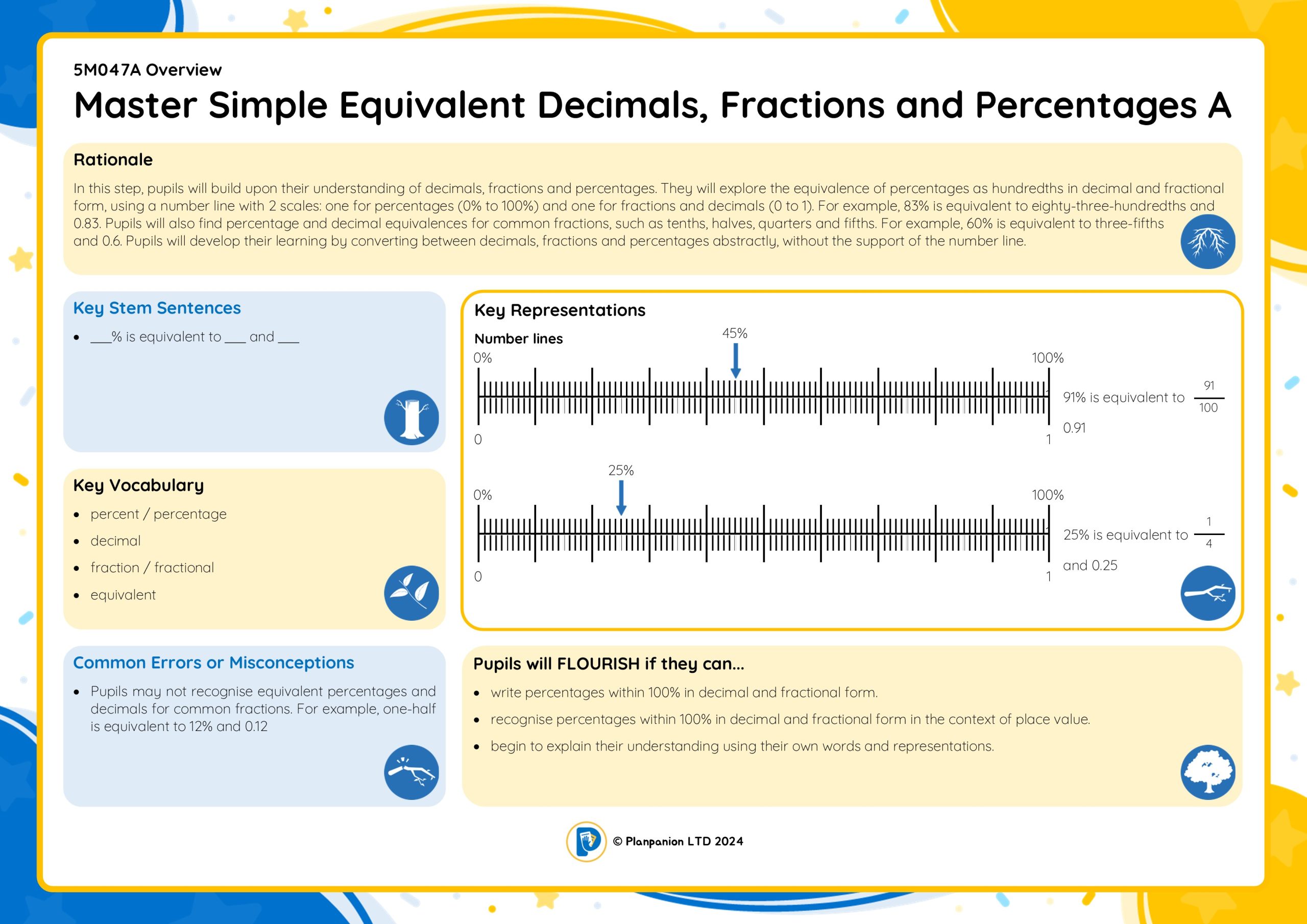 5M047A Overview

Master Simple Equivalent Decimals, Fractions and Percentages A

Rationale

In this step, pupils will build upon their understanding of decimals, fractions and percentages. They will explore the equivalence of percentages as hundredths in decimal and fractional form, using a number line with 2 scales: one for percentages (0% to 100%) and one for fractions and decimals (0 to 1). For example, 83% is equivalent to eighty-three-hundredths and 0.83. Pupils will also find percentage and decimal equivalences for common fractions, such as tenths, halves, quarters and fifths. For example, 60% is equivalent to three-fifths and 0.6. Pupils will develop their learning by converting between decimals, fractions and percentages abstractly, without the support of the number line.

Key Stem Sentences

• ___% is equivalent to ___ and ___

Key Vocabulary

• percent / percentage
• decimal
• fraction / fractional
• equivalent

Common Errors or Misconceptions

• Pupils may not recognise equivalent percentages and decimals for common fractions. For example, one-half is equivalent to 12% and 0.12

Key Representations

Number lines

45%
0% 100%
0 1
91% is equivalent to $\frac{91}{100}$
0.91

25%
0% 100%
0 1
25% is equivalent to $\frac{1}{4}$
and 0.25

Pupils will FLOURISH if they can...

• write percentages within 100% in decimal and fractional form.
• recognise percentages within 100% in decimal and fractional form in the context of place value.
• begin to explain their understanding using their own words and representations.

© Planpanion LTD 2024